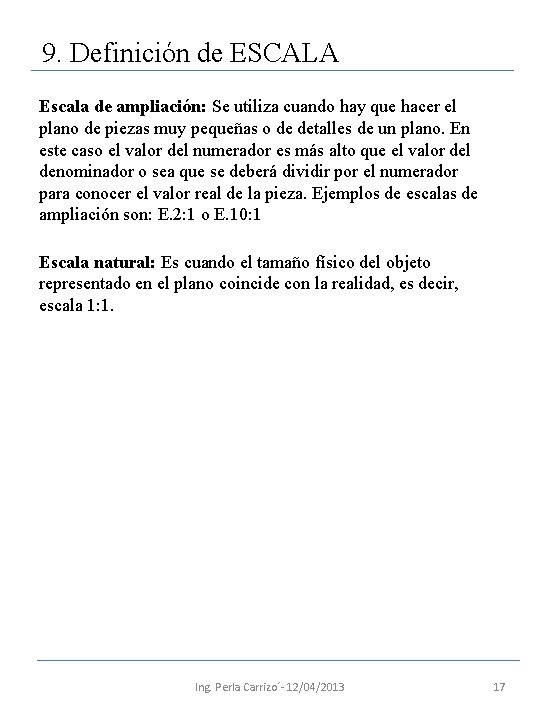 9. Definición de ESCALA

Escala de ampliación: Se utiliza cuando hay que hacer el plano de piezas muy pequeñas o de detalles de un plano. En este caso el valor del numerador es más alto que el valor del denominador o sea que se deberá dividir por el numerador para conocer el valor real de la pieza. Ejemplos de escalas de ampliación son: E.2:1 o E.10:1

Escala natural: Es cuando el tamaño físico del objeto representado en el plano coincide con la realidad, es decir, escala 1:1.

Ing. Perla Carrizo´- 12/04/2013

17